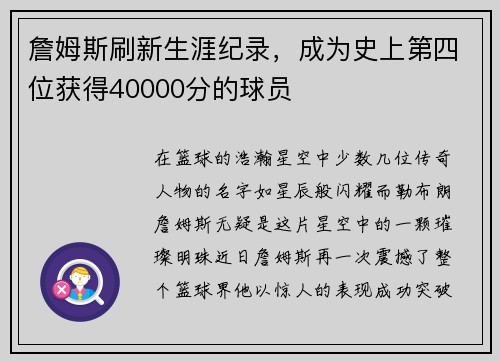 詹姆斯刷新生涯纪录，成为史上第四位获得40000分的球员

在篮球的浩瀚星空中少数几位传奇人物的名字如星辰般闪耀而勒布朗詹姆斯无疑是这片星空中的一颗璀璨明珠近日詹姆斯再一次震撼了整个篮球界他以惊人的表现成功突破